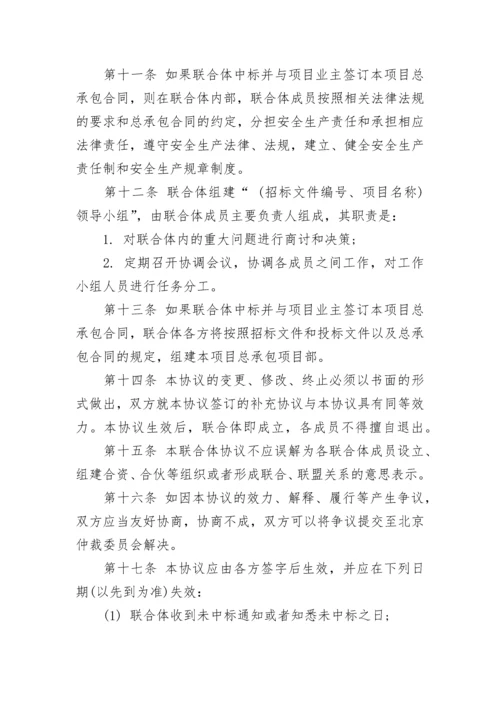 第十一条 如果联合体中标并与项目业主签订本项目总承包合同，则在联合体内部，联合体成员按照相关法律法规的要求和总承包合同的约定，分担安全生产责任和承担相应法律责任，遵守安全生产法律、法规，建立、健全安全生产责任制和安全生产规章制度。

第十二条 联合体组建“（招标文件编号、项目名称）领导小组”，由联合体成员主要负责人组成，其职责是：

1. 对联合体内的重大问题进行商讨和决策；

2. 定期召开协调会议，协调各成员之间工作，对工作小组人员进行任务分工。

第十三条 如果联合体中标并与项目业主签订本项目总承包合同，联合体各方将按照招标文件和投标文件以及总承包合同的规定，组建本项目总承包项目部。

第十四条 本协议的变更、修改、终止必须以书面的形式做出，双方就本协议签订的补充协议与本协议具有同等效力。本协议生效后，联合体即成立，各成员不得擅自退出。

第十五条 本联合体协议不应误解为各联合体成员设立、组建合资、合伙等组织或者形成联合、联盟关系的意思表示。

第十六条 如因本协议的效力、解释、履行等产生争议，双方应当友好协商，协商不成，双方可以将争议提交至北京仲裁委员会解决。

第十七条 本协议应由各方签字后生效，并应在下列日期(以先到为准)失效：

(1) 联合体收到未中标通知或者知悉未中标之日；